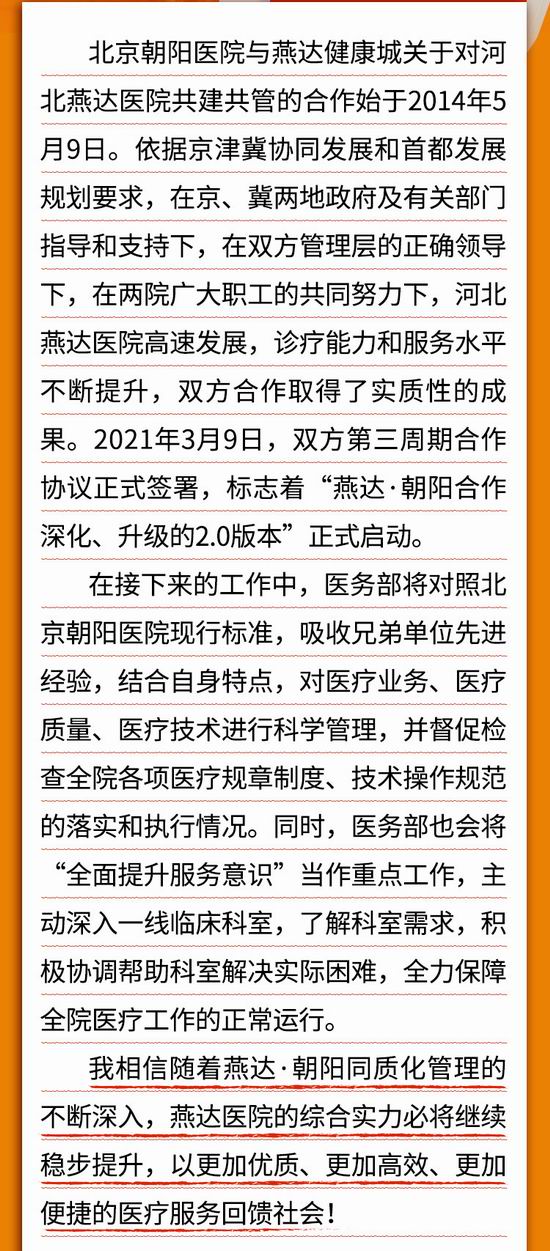 北京朝阳医院与燕达健康城关于对河北燕达医院共建共管的合作始于2014年5月9日。依据京津冀协同发展和首都发展规划要求，在京、冀两地政府及有关部门指导和支持下，在双方管理层的正确领导下，在两院广大职工的共同努力下，河北燕达医院高速发展，诊疗能力和服务水平不断提升，双方合作取得了实质性的成果。2021年3月9日，双方第三周期合作协议正式签署，标志着“燕达·朝阳合作深化、升级的2.0版本”正式启动。

在接下来的工作中，医务部将对照北京朝阳医院现行标准，吸收兄弟单位先进经验，结合自身特点，对医疗业务、医疗质量、医疗技术进行科学管理，并督促检查全院各项医疗规章制度、技术操作规范的落实和执行情况。同时，医务部也会将“全面提升服务意识”当作重点工作，主动深入一线临床科室，了解科室需求，积极协调帮助科室解决实际困难，全力保障全院医疗工作的正常运行。

我相信随着燕达·朝阳同质化管理的不断深入，燕达医院的综合实力必将继续稳步提升，以更加优质、更加高效、更加便捷的医疗服务回馈社会！